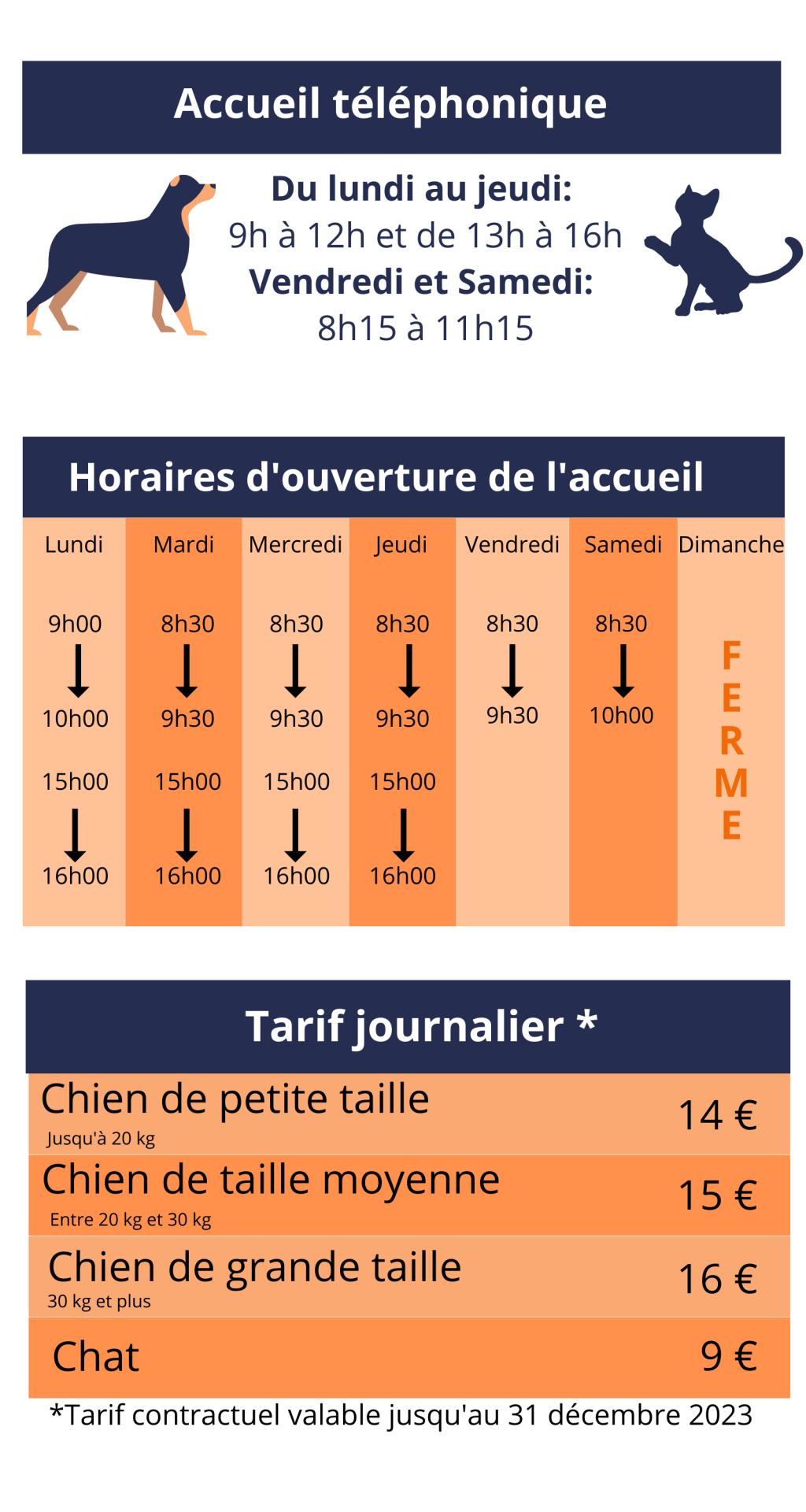 Accueil téléphonique

Du lundi au jeudi:
9h à 12h et de 13h à 16h
Vendredi et Samedi:
8h15 à 11h15

Horaires d'ouverture de l'accueil

| Lundi | Mardi | Mercredi | Jeudi | Vendredi | Samedi | Dimanche |
|---|---|---|---|---|---|---|
| 9h00 ↓ 10h00 | 8h30 ↓ 9h30 | 8h30 ↓ 9h30 | 8h30 ↓ 9h30 | 8h30 ↓ 9h30 | 8h30 ↓ 10h00 | FERME |
| 15h00 ↓ 16h00 | 15h00 ↓ 16h00 | 15h00 ↓ 16h00 | 15h00 ↓ 16h00 | | | |

Tarif journalier *

| | |
|---|---|
| Chien de petite taille Jusqu'à 20 kg | 14 € |
| Chien de taille moyenne Entre 20 kg et 30 kg | 15 € |
| Chien de grande taille 30 kg et plus | 16 € |
| Chat | 9 € |

*Tarif contractuel valable jusqu'au 31 décembre 2023